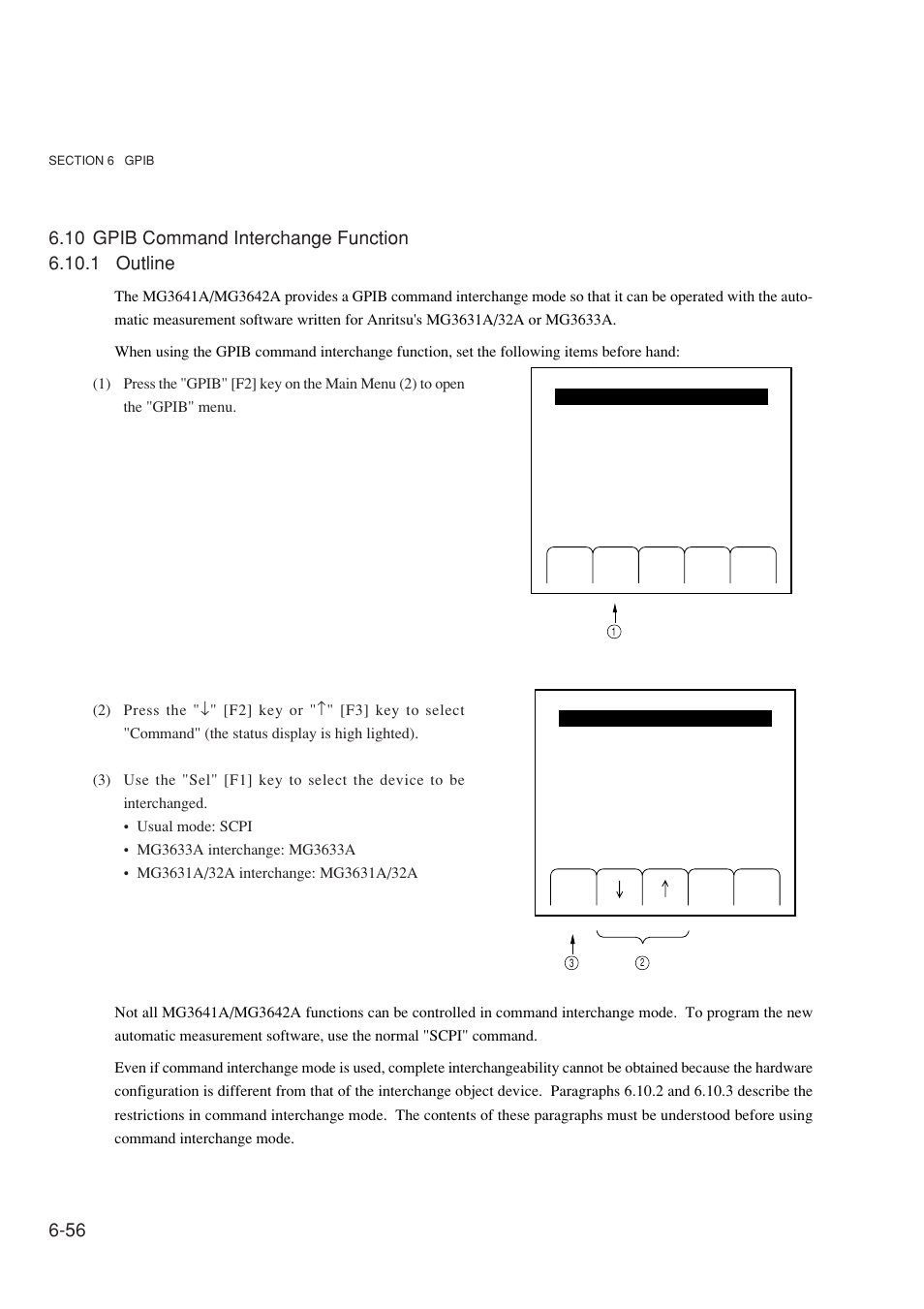 SECTION 6 GPIB

6.10 GPIB Command Interchange Function
6.10.1 Outline

The MG3641A/MG3642A provides a GPIB command interchange mode so that it can be operated with the automatic measurement software written for Anritsu's MG3631A/32A or MG3633A.

When using the GPIB command interchange function, set the following items before hand:

(1) Press the "GPIB" [F2] key on the Main Menu (2) to open the "GPIB" menu.

①

(2) Press the "↓" [F2] key or "↑" [F3] key to select "Command" (the status display is high lighted).

(3) Use the "Sel" [F1] key to select the device to be interchanged.
• Usual mode: SCPI
• MG3633A interchange: MG3633A
• MG3631A/32A interchange: MG3631A/32A

↓ ↑

③ ②

Not all MG3641A/MG3642A functions can be controlled in command interchange mode. To program the new automatic measurement software, use the normal "SCPI" command.

Even if command interchange mode is used, complete interchangeability cannot be obtained because the hardware configuration is different from that of the interchange object device. Paragraphs 6.10.2 and 6.10.3 describe the restrictions in command interchange mode. The contents of these paragraphs must be understood before using command interchange mode.

6-56